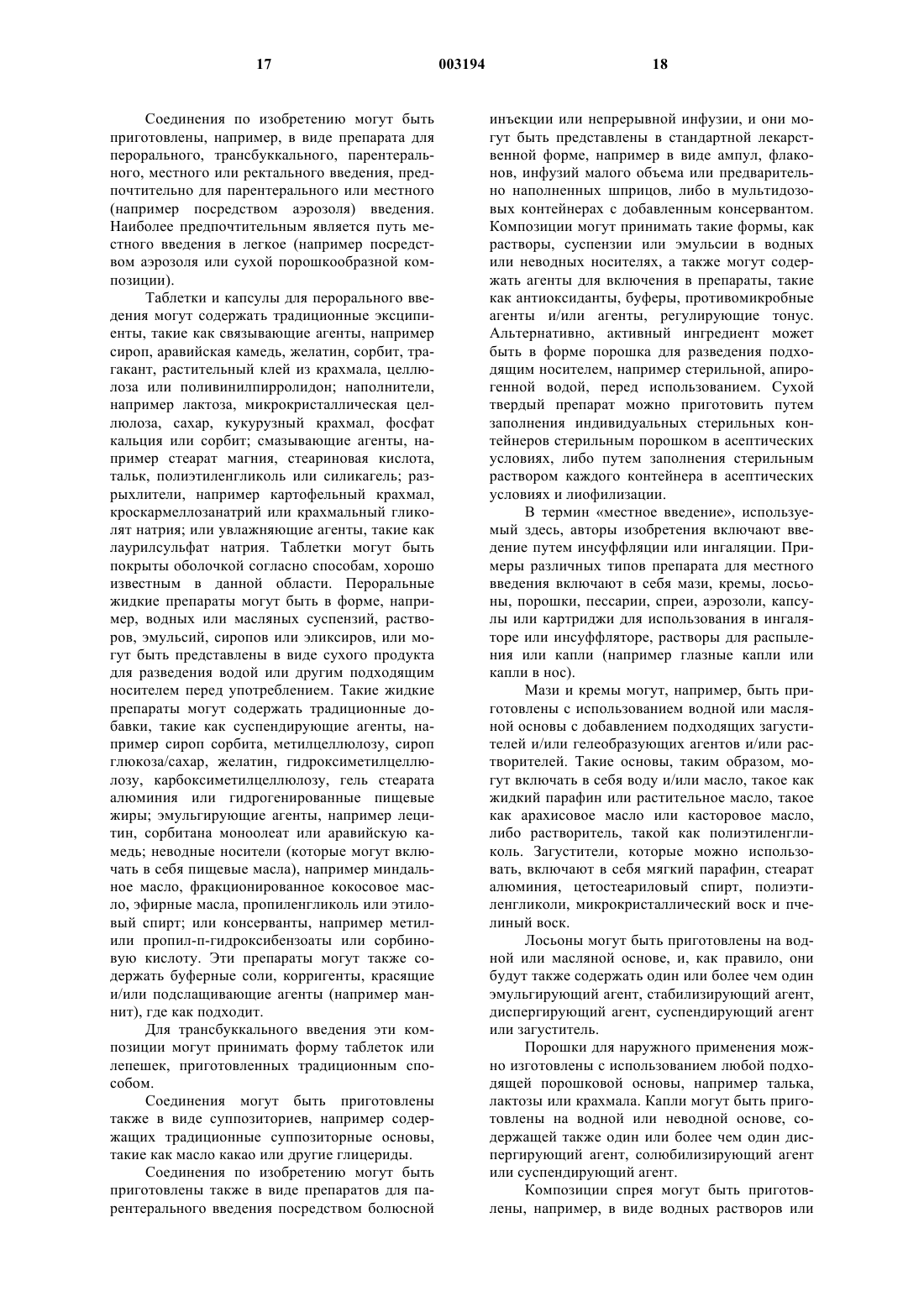 17 003194 18

Соединения по изобретению могут быть приготовлены, например, в виде препарата для перорального, трансбуккального, парентерального, местного или ректального введения, предпочтительно для парентерального или местного (например посредством аэрозоля) введения. Наиболее предпочтительным является путь местного введения в легкое (например посредством аэрозоля или сухой порошкообразной композиции).

Таблетки и капсулы для перорального введения могут содержать традиционные эксципиенты, такие как связывающие агенты, например сироп, аравийская камедь, желатин, сорбит, трагакант, растительный клей из крахмала, целлюлоза или поливинилпирролидон; наполнители, например лактоза, микрокристаллическая целлюлоза, сахар, кукурузный крахмал, фосфат кальция или сорбит; смазывающие агенты, например стеарат магния, стеариновая кислота, тальк, полиэтиленгликоль или силикагель; разрыхлители, например картофельный крахмал, кроскармеллозанатрий или крахмальный гликолят натрия; или увлажняющие агенты, такие как лаурилсульфат натрия. Таблетки могут быть покрыты оболочкой согласно способам, хорошо известным в данной области. Пероральные жидкие препараты могут быть в форме, например, водных или масляных суспензий, растворов, эмульсий, сиропов или эликсиров, или могут быть представлены в виде сухого продукта для разведения водой или другим подходящим носителем перед употреблением. Такие жидкие препараты могут содержать традиционные добавки, такие как суспендирующие агенты, например сироп сорбита, метилцеллюлозу, сироп глюкоза/сахар, желатин, гидроксиметилцеллюлозу, карбоксиметилцеллюлозу, гель стеарата алюминия или гидрогенированные пищевые жиры; эмульгирующие агенты, например лецитин, сорбитана моноолеат или аравийскую камедь; неводные носители (которые могут включать в себя пищевые масла), например миндальное масло, фракционированное кокосовое масло, эфирные масла, пропиленгликоль или этиловый спирт; или консерванты, например метил- или пропил-п-гидроксибензоаты или сорбиновую кислоту. Эти препараты могут также содержать буферные соли, корригенты, красящие и/или подслащивающие агенты (например маннит), где как подходит.

Для трансбуккального введения эти композиции могут принимать форму таблеток или лепешек, приготовленных традиционным способом.

Соединения могут быть приготовлены также в виде суппозиториев, например содержащих традиционные суппозиторные основы, такие как масло какао или другие глицериды.

Соединения по изобретению могут быть приготовлены также в виде препаратов для парентерального введения посредством болюсной инъекции или непрерывной инфузии, и они могут быть представлены в стандартной лекарственной форме, например в виде ампул, флаконов, инфузий малого объема или предварительно наполненных шприцов, либо в мультидозовых контейнерах с добавленным консервантом. Композиции могут принимать такие формы, как растворы, суспензии или эмульсии в водных или неводных носителях, а также могут содержать агенты для включения в препараты, такие как антиоксиданты, буферы, противомикробные агенты и/или агенты, регулирующие тонус. Альтернативно, активный ингредиент может быть в форме порошка для разведения подходящим носителем, например стерильной, апирогенной водой, перед использованием. Сухой твердый препарат можно приготовить путем заполнения индивидуальных стерильных контейнеров стерильным порошком в асептических условиях, либо путем заполнения стерильным раствором каждого контейнера в асептических условиях и лиофилизации.

В термин «местное введение», используемый здесь, авторы изобретения включают введение путем инсуффляции или ингаляции. Примеры различных типов препарата для местного введения включают в себя мази, кремы, лосьоны, порошки, пессарии, спреи, аэрозоли, капсулы или картриджи для использования в ингаляторе или инсуффляторе, растворы для распыления или капли (например глазные капли или капли в нос).

Мази и кремы могут, например, быть приготовлены с использованием водной или масляной основы с добавлением подходящих загустителей и/или гелеобразующих агентов и/или растворителей. Такие основы, таким образом, могут включать в себя воду и/или масло, такое как жидкий парафин или растительное масло, такое как арахисовое масло или касторовое масло, либо растворитель, такой как полиэтиленгликоль. Загустители, которые можно использовать, включают в себя мягкий парафин, стеарат алюминия, цетостеариловый спирт, полиэтиленгликоли, микрокристаллический воск и пчелиный воск.

Лосьоны могут быть приготовлены на водной или масляной основе, и, как правило, они будут также содержать один или более чем один эмульгирующий агент, стабилизирующий агент, диспергирующий агент, суспендирующий агент или загуститель.

Порошки для наружного применения можно изготовлены с использованием любой подходящей порошковой основы, например талька, лактозы или крахмала. Капли могут быть приготовлены на водной или неводной основе, содержащей также один или более чем один диспергирующий агент, солюбилизирующий агент или суспендирующий агент.

Композиции спрея могут быть приготовлены, например, в виде водных растворов или